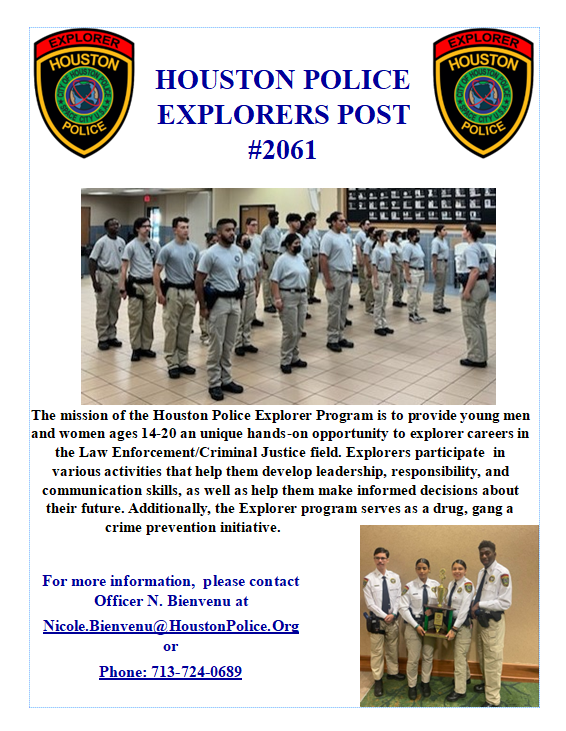 EXPLORER
HOUSTON
CITY OF HOUSTON POLICE
SPACE CITY U.S.A.
POLICE

HOUSTON POLICE EXPLORERS POST #2061

EXPLORER
HOUSTON
CITY OF HOUSTON POLICE
SPACE CITY U.S.A.
POLICE

The mission of the Houston Police Explorer Program is to provide young men and women ages 14-20 an unique hands-on opportunity to explorer careers in the Law Enforcement/Criminal Justice field. Explorers participate in various activities that help them develop leadership, responsibility, and communication skills, as well as help them make informed decisions about their future. Additionally, the Explorer program serves as a drug, gang a crime prevention initiative.

For more information, please contact Officer N. Bienvenu at

Nicole.Bienvenu@HoustonPolice.Org

or

Phone: 713-724-0689